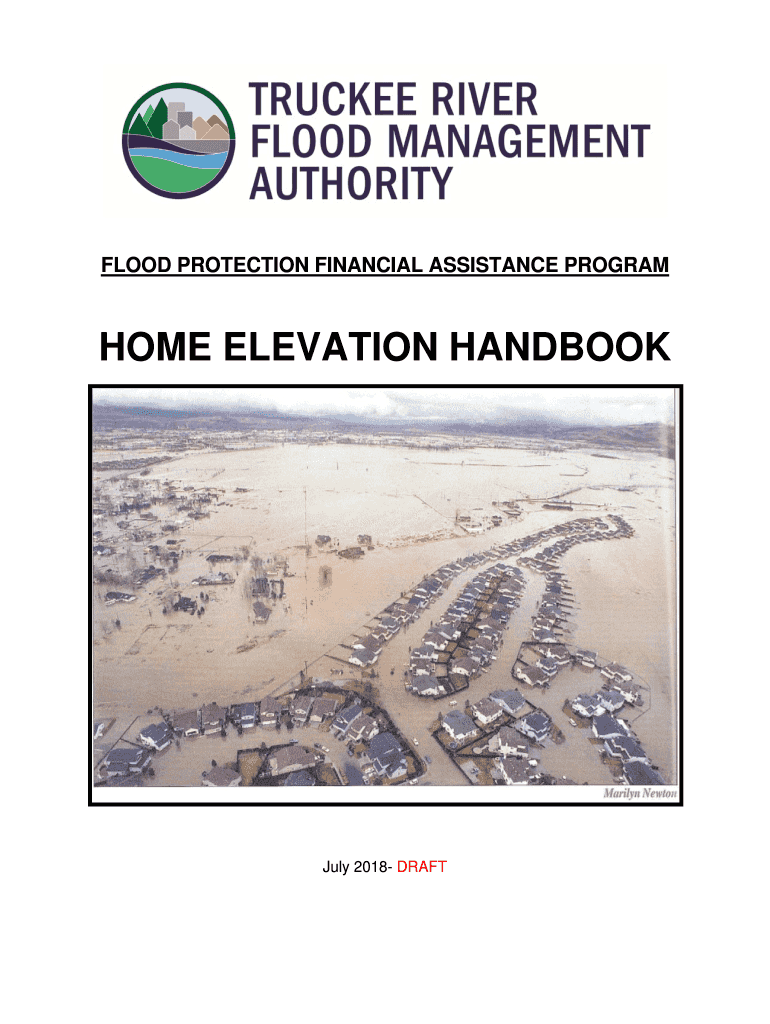 TRUCKEE RIVER FLOOD MANAGEMENT AUTHORITY

FLOOD PROTECTION FINANCIAL ASSISTANCE PROGRAM

HOME ELEVATION HANDBOOK

Marilyn Newton

July 2018- DRAFT